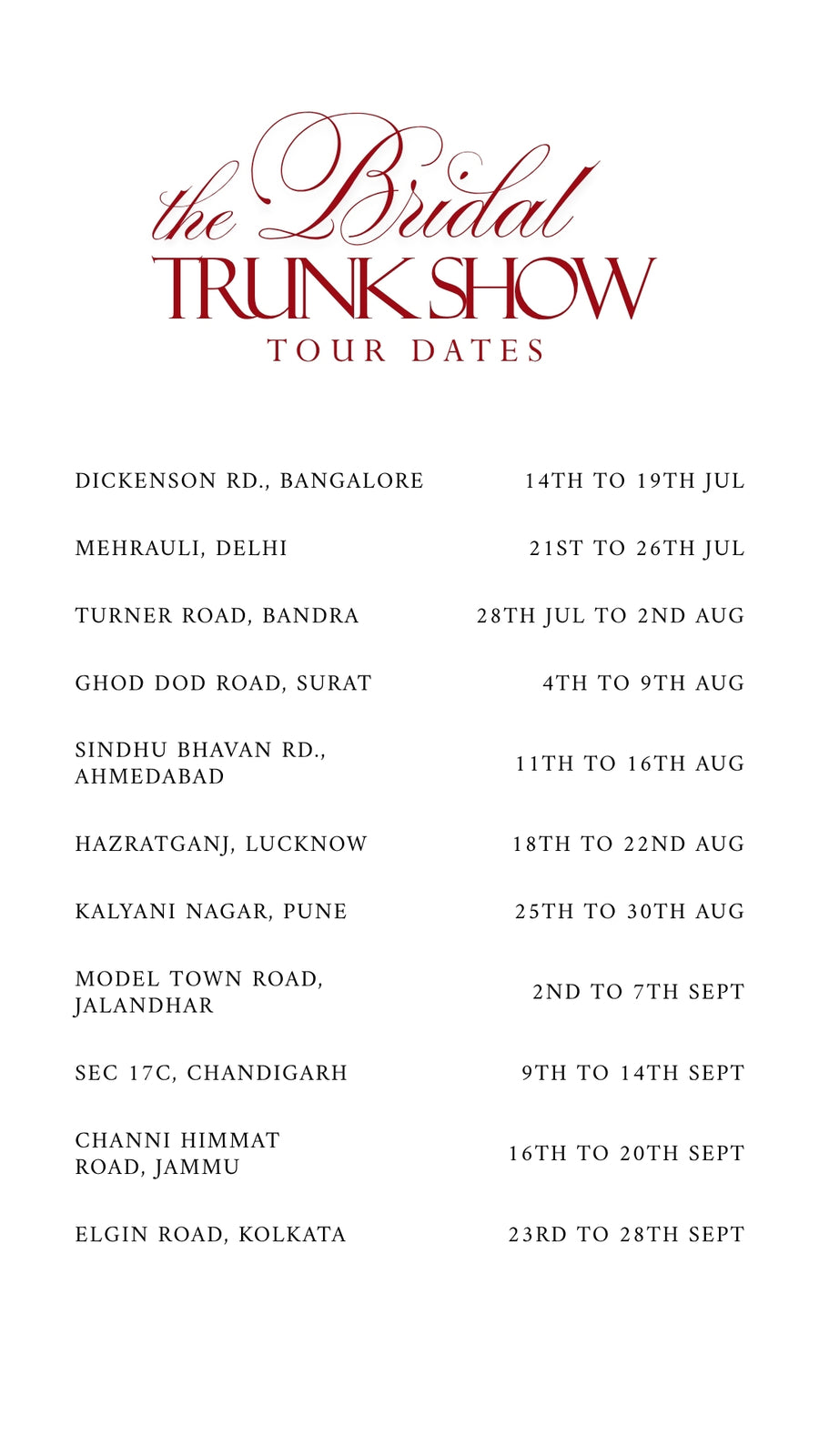 the Bridal
TRUNK SHOW
TOUR DATES

DICKENSON RD., BANGALORE 14TH TO 19TH JUL

MEHRAULI, DELHI 21ST TO 26TH JUL

TURNER ROAD, BANDRA 28TH JUL TO 2ND AUG

GHOD DOD ROAD, SURAT 4TH TO 9TH AUG

SINDHU BHAVAN RD., AHMEDABAD 11TH TO 16TH AUG

HAZRATGANJ, LUCKNOW 18TH TO 22ND AUG

KALYANI NAGAR, PUNE 25TH TO 30TH AUG

MODEL TOWN ROAD, JALANDHAR 2ND TO 7TH SEPT

SEC 17C, CHANDIGARH 9TH TO 14TH SEPT

CHANNI HIMMAT ROAD, JAMMU 16TH TO 20TH SEPT

ELGIN ROAD, KOLKATA 23RD TO 28TH SEPT